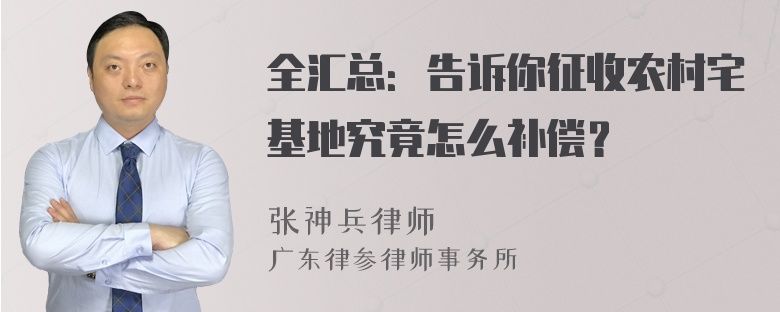 全汇总：告诉你征收农村宅基地究竟怎么补偿？

张神兵律师
广东律参律师事务所